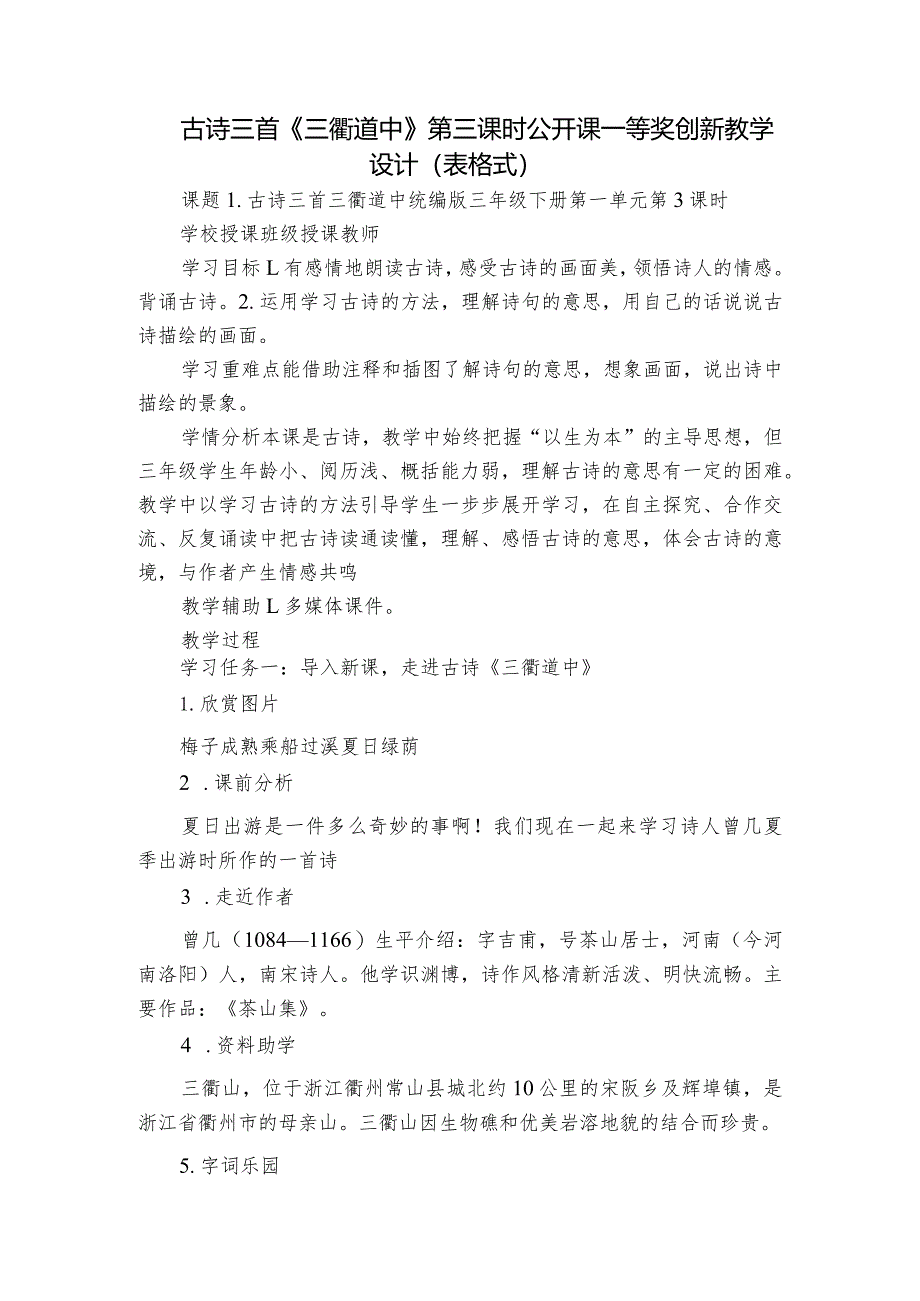 古诗三首《三衢道中》第三课时公开课一等奖创新教学设计（表格式）

课题 1. 古诗三首三衢道中统编版三年级下册第一单元第 3 课时

学校授课班级授课教师

学习目标 L 有感情地朗读古诗，感受古诗的画面美，领悟诗人的情感。背诵古诗。2. 运用学习古诗的方法，理解诗句的意思，用自己的话说说古诗描绘的画面。

学习重难点能借助注释和插图了解诗句的意思，想象画面，说出诗中描绘的景象。

学情分析本课是古诗，教学中始终把握“以生为本”的主导思想，但三年级学生年龄小、阅历浅、概括能力弱，理解古诗的意思有一定的困难。教学中以学习古诗的方法引导学生一步步展开学习，在自主探究、合作交流、反复诵读中把古诗读通读懂，理解、感悟古诗的意思，体会古诗的意境，与作者产生情感共鸣

教学辅助 L 多媒体课件。

教学过程

学习任务一：导入新课，走进古诗《三衢道中》

1. 欣赏图片

梅子成熟乘船过溪夏日绿荫

2 . 课前分析

夏日出游是一件多么奇妙的事啊！我们现在一起来学习诗人曾几夏季出游时所作的一首诗

3 . 走近作者

曾几（1084—1166）生平介绍：字吉甫，号茶山居士，河南（今河南洛阳）人，南宋诗人。他学识渊博，诗作风格清新活泼、明快流畅。主要作品：《茶山集》。

4 . 资料助学

三衢山，位于浙江衢州常山县城北约 10 公里的宋阪乡及辉埠镇，是浙江省衢州市的母亲山。三衢山因生物礁和优美岩溶地貌的结合而珍贵。

5. 字词乐园